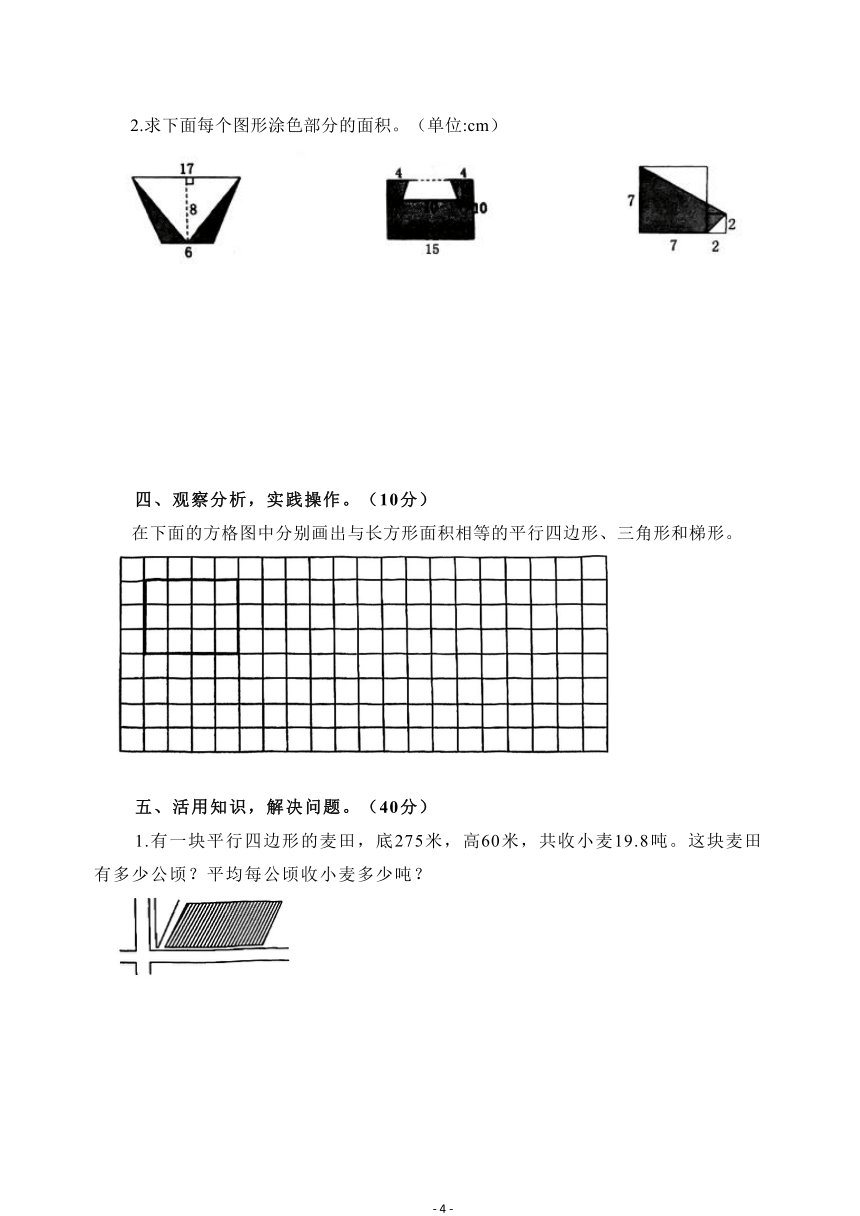 2.求下面每个图形涂色部分的面积。（单位:cm）

17
8
6

4 4
10
15

7
2
7 2

四、观察分析，实践操作。（10分）

在下面的方格图中分别画出与长方形面积相等的平行四边形、三角形和梯形。

五、活用知识，解决问题。（40分）

1.有一块平行四边形的麦田，底275米，高60米，共收小麦19.8吨。这块麦田有多少公顷？平均每公顷收小麦多少吨？

- 4 -